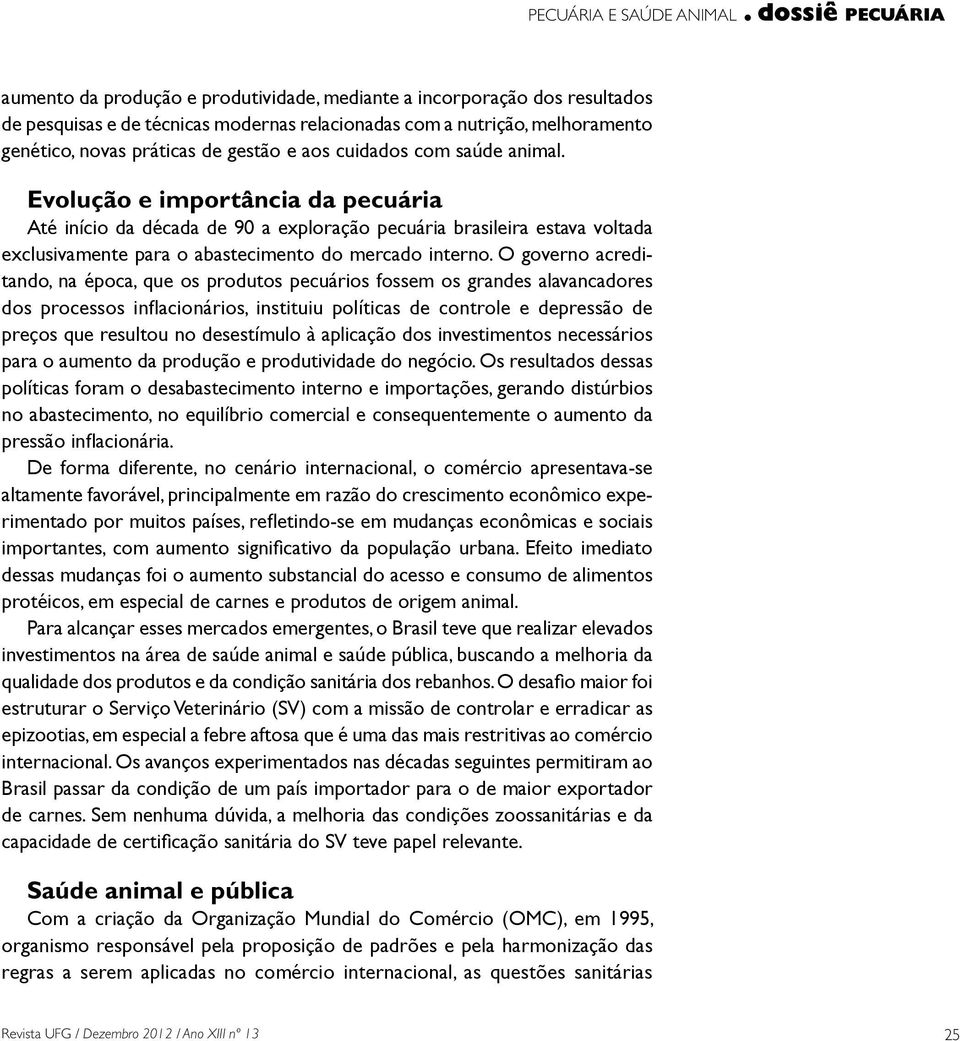 PECUÁRIA E SAÚDE ANIMAL . dossiê PECUÁRIA

aumento da produção e produtividade, mediante a incorporação dos resultados de pesquisas e de técnicas modernas relacionadas com a nutrição, melhoramento genético, novas práticas de gestão e aos cuidados com saúde animal.

Evolução e importância da pecuária

Até início da década de 90 a exploração pecuária brasileira estava voltada exclusivamente para o abastecimento do mercado interno. O governo acreditando, na época, que os produtos pecuários fossem os grandes alavancadores dos processos inflacionários, instituiu políticas de controle e depressão de preços que resultou no desestímulo à aplicação dos investimentos necessários para o aumento da produção e produtividade do negócio. Os resultados dessas políticas foram o desabastecimento interno e importações, gerando distúrbios no abastecimento, no equilíbrio comercial e consequentemente o aumento da pressão inflacionária.

De forma diferente, no cenário internacional, o comércio apresentava-se altamente favorável, principalmente em razão do crescimento econômico experimentado por muitos países, refletindo-se em mudanças econômicas e sociais importantes, com aumento significativo da população urbana. Efeito imediato dessas mudanças foi o aumento substancial do acesso e consumo de alimentos protéicos, em especial de carnes e produtos de origem animal.

Para alcançar esses mercados emergentes, o Brasil teve que realizar elevados investimentos na área de saúde animal e saúde pública, buscando a melhoria da qualidade dos produtos e da condição sanitária dos rebanhos. O desafio maior foi estruturar o Serviço Veterinário (SV) com a missão de controlar e erradicar as epizootias, em especial a febre aftosa que é uma das mais restritivas ao comércio internacional. Os avanços experimentados nas décadas seguintes permitiram ao Brasil passar da condição de um país importador para o de maior exportador de carnes. Sem nenhuma dúvida, a melhoria das condições zoossanitárias e da capacidade de certificação sanitária do SV teve papel relevante.

Saúde animal e pública

Com a criação da Organização Mundial do Comércio (OMC), em 1995, organismo responsável pela proposição de padrões e pela harmonização das regras a serem aplicadas no comércio internacional, as questões sanitárias

Revista UFG / Dezembro 2012 / Ano XIII nº 13

25